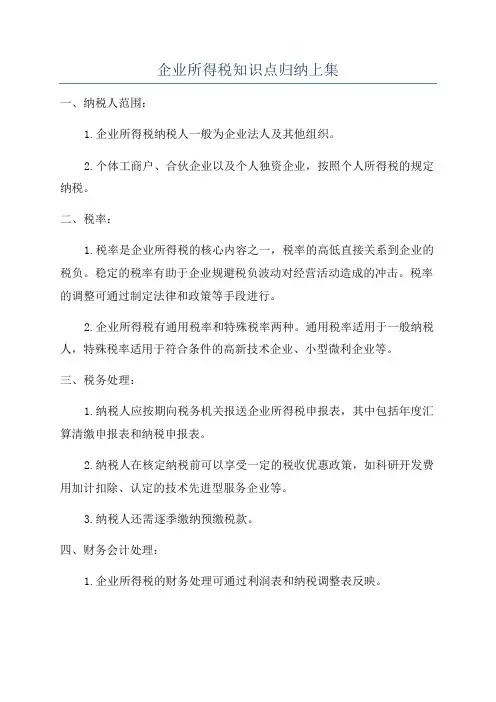 企业所得税知识点归纳上集

一、纳税人范围：

1.企业所得税纳税人一般为企业法人及其他组织。

2.个体工商户、合伙企业以及个人独资企业，按照个人所得税的规定纳税。

二、税率：

1.税率是企业所得税的核心内容之一，税率的高低直接关系到企业的税负。稳定的税率有助于企业规避税负波动对经营活动造成的冲击。税率的调整可通过制定法律和政策等手段进行。

2.企业所得税有通用税率和特殊税率两种。通用税率适用于一般纳税人，特殊税率适用于符合条件的高新技术企业、小型微利企业等。

三、税务处理：

1.纳税人应按期向税务机关报送企业所得税申报表，其中包括年度汇算清缴申报表和纳税申报表。

2.纳税人在核定纳税前可以享受一定的税收优惠政策，如科研开发费用加计扣除、认定的技术先进型服务企业等。

3.纳税人还需逐季缴纳预缴税款。

四、财务会计处理：

1.企业所得税的财务处理可通过利润表和纳税调整表反映。